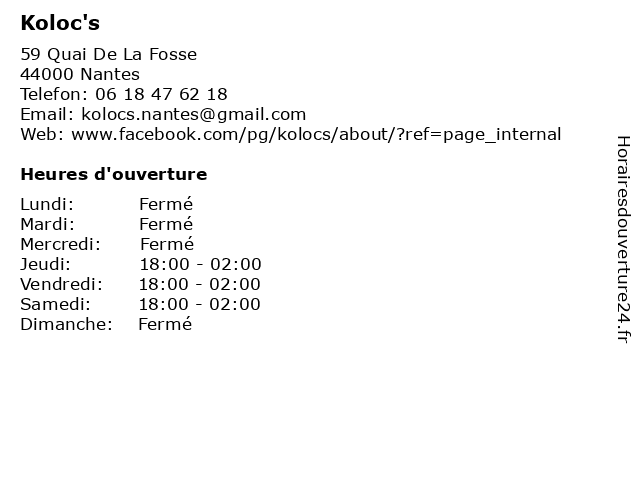 Koloc's

59 Quai De La Fosse
44000 Nantes
Telefon: 06 18 47 62 18
Email: kolocs.nantes@gmail.com
Web: www.facebook.com/pg/kolocs/about/?ref=page_internal

Heures d'ouverture

| | |
|---|---|
| Lundi: | Fermé |
| Mardi: | Fermé |
| Mercredi: | Fermé |
| Jeudi: | 18:00 - 02:00 |
| Vendredi: | 18:00 - 02:00 |
| Samedi: | 18:00 - 02:00 |
| Dimanche: | Fermé |

Horairesdouverture24.fr